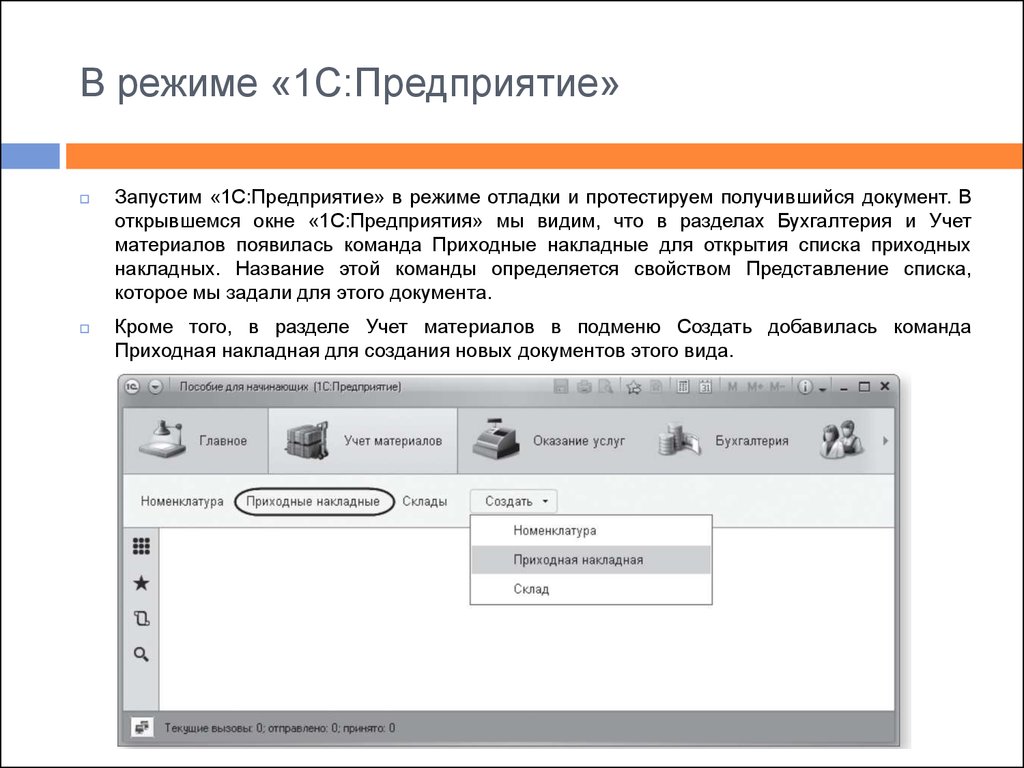 В режиме «1С:Предприятие»

Запустим «1С:Предприятие» в режиме отладки и протестируем получившийся документ. В открывшемся окне «1С:Предприятия» мы видим, что в разделах Бухгалтерия и Учет материалов появилась команда Приходные накладные для открытия списка приходных накладных. Название этой команды определяется свойством Представление списка, которое мы задали для этого документа.

Кроме того, в разделе Учет материалов в подменю Создать добавилась команда Приходная накладная для создания новых документов этого вида.

Пособие для начинающих (1С:Предприятие)

M M+ M-

Главное

Учет материалов

Оказание услуг

Бухгалтерия

Номенклатура

Приходные накладные

Склады

Создать

Номенклатура

Приходная накладная

Склад

Текущие вызовы: 0; отправлено: 0; принято: 0